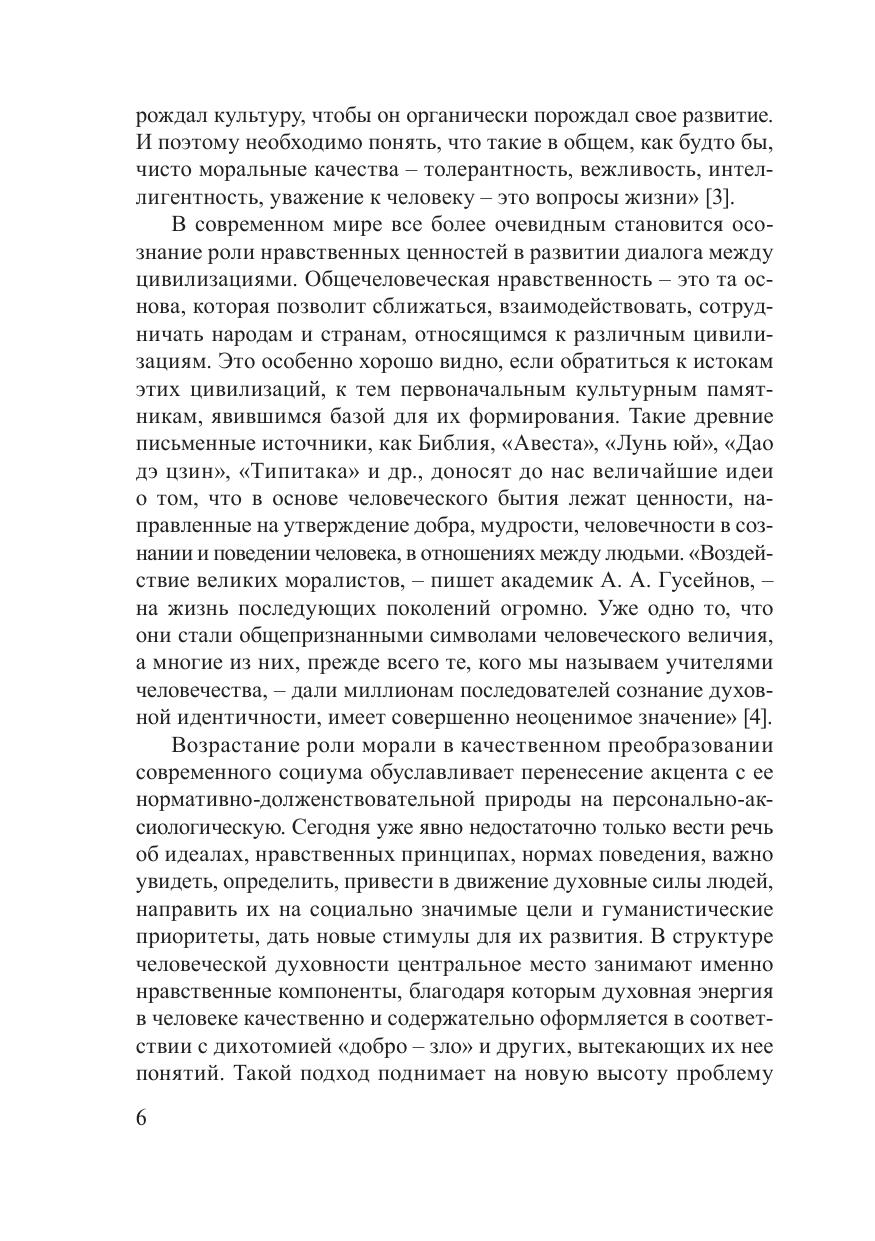 рождал культуру, чтобы он органически порождал свое развитие. И поэтому необходимо понять, что такие в общем, как будто бы, чисто моральные качества – толерантность, вежливость, интеллигентность, уважение к человеку – это вопросы жизни» [3].

В современном мире все более очевидным становится осознание роли нравственных ценностей в развитии диалога между цивилизациями. Общечеловеческая нравственность – это та основа, которая позволит сближаться, взаимодействовать, сотрудничать народам и странам, относящимся к различным цивилизациям. Это особенно хорошо видно, если обратиться к истокам этих цивилизаций, к тем первоначальным культурным памятникам, явившимся базой для их формирования. Такие древние письменные источники, как Библия, «Авеста», «Лунь юй», «Дао дэ цзин», «Типитака» и др., доносят до нас величайшие идеи о том, что в основе человеческого бытия лежат ценности, направленные на утверждение добра, мудрости, человечности в сознании и поведении человека, в отношениях между людьми. «Воздействие великих моралистов, – пишет академик А. А. Гусейнов, – на жизнь последующих поколений огромно. Уже одно то, что они стали общепризнанными символами человеческого величия, а многие из них, прежде всего те, кого мы называем учителями человечества, – дали миллионам последователей сознание духовной идентичности, имеет совершенно неоценимое значение» [4].

Возрастание роли морали в качественном преобразовании современного социума обуславливает перенесение акцента с ее нормативно-долженствовательной природы на персонально-аксиологическую. Сегодня уже явно недостаточно только вести речь об идеалах, нравственных принципах, нормах поведения, важно увидеть, определить, привести в движение духовные силы людей, направить их на социально значимые цели и гуманистические приоритеты, дать новые стимулы для их развития. В структуре человеческой духовности центральное место занимают именно нравственные компоненты, благодаря которым духовная энергия в человеке качественно и содержательно оформляется в соответствии с дихотомией «добро – зло» и других, вытекающих их нее понятий. Такой подход поднимает на новую высоту проблему

6